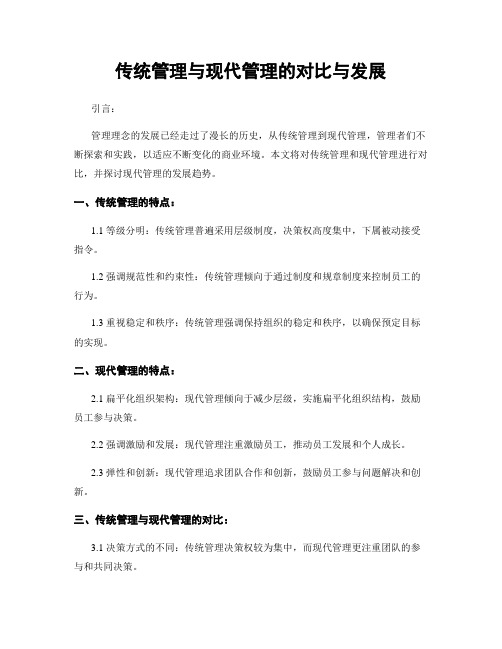 传统管理与现代管理的对比与发展

引言：

管理理念的发展已经走过了漫长的历史，从传统管理到现代管理，管理者们不断探索和实践，以适应不断变化的商业环境。本文将对传统管理和现代管理进行对比，并探讨现代管理的发展趋势。

一、传统管理的特点：

1.1 等级分明：传统管理普遍采用层级制度，决策权高度集中，下属被动接受指令。

1.2 强调规范性和约束性：传统管理倾向于通过制度和规章制度来控制员工的行为。

1.3 重视稳定和秩序：传统管理强调保持组织的稳定和秩序，以确保预定目标的实现。

二、现代管理的特点：

2.1 扁平化组织架构：现代管理倾向于减少层级，实施扁平化组织结构，鼓励员工参与决策。

2.2 强调激励和发展：现代管理注重激励员工，推动员工发展和个人成长。

2.3 弹性和创新：现代管理追求团队合作和创新，鼓励员工参与问题解决和创新。

三、传统管理与现代管理的对比：

3.1 决策方式的不同：传统管理决策权较为集中，而现代管理更注重团队的参与和共同决策。